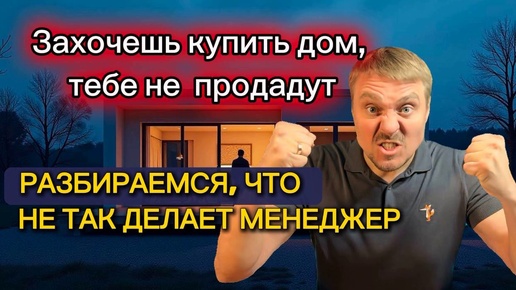 Захочешь купить дом, тебе не продадут

РАЗБИРАЕМСЯ, ЧТО НЕ ТАК ДЕЛАЕТ МЕНЕДЖЕР